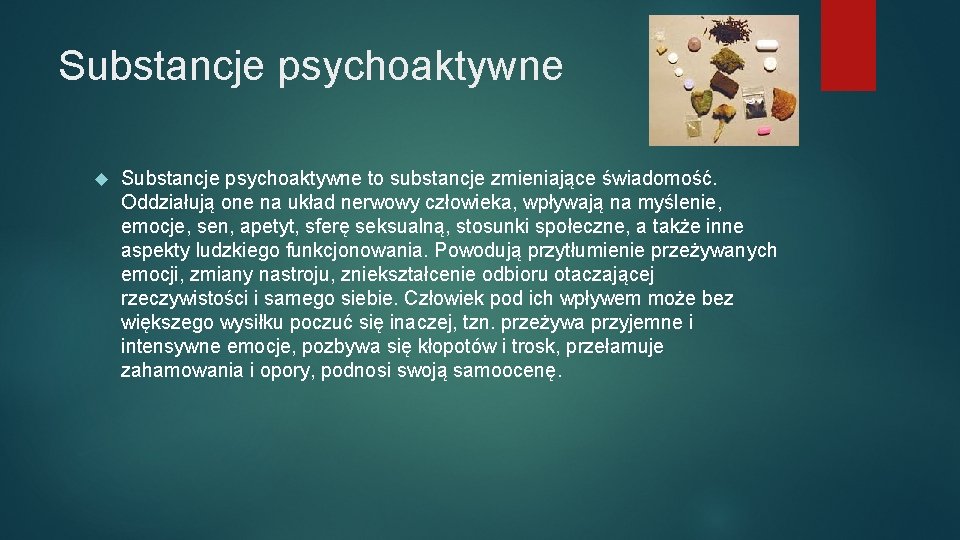 Substancje psychoaktywne

Substancje psychoaktywne to substancje zmieniające świadomość. Oddziałują one na układ nerwowy człowieka, wpływają na myślenie, emocje, sen, apetyt, sferę seksualną, stosunki społeczne, a także inne aspekty ludzkiego funkcjonowania. Powodują przytłumienie przeżywanych emocji, zmiany nastroju, zniekształcenie odbioru otaczającej rzeczywistości i samego siebie. Człowiek pod ich wpływem może bez większego wysiłku poczuć się inaczej, tzn. przeżywa przyjemne i intensywne emocje, pozbywa się kłopotów i trosk, przełamuje zahamowania i opory, podnosi swoją samoocenę.